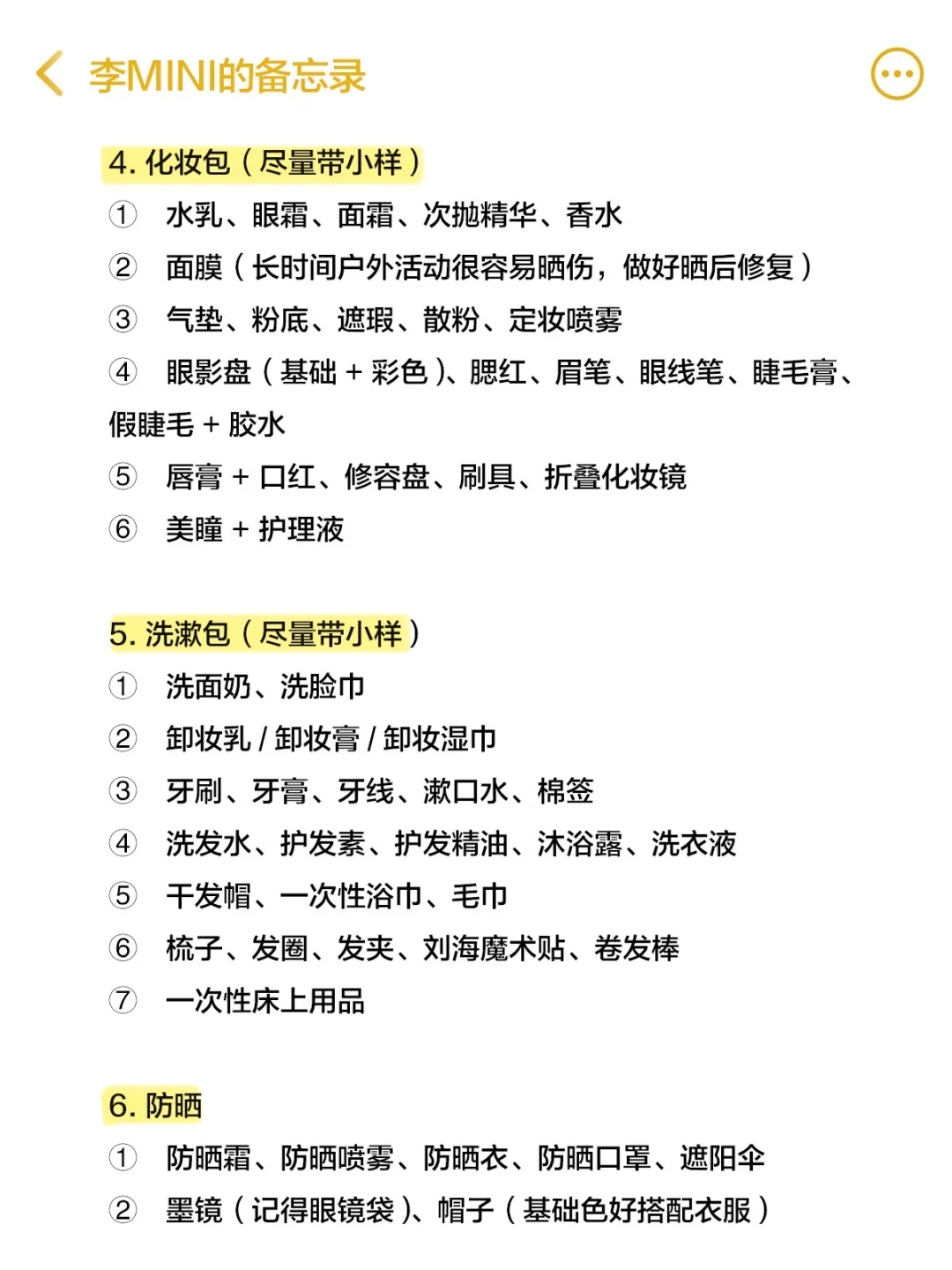 李MINI的备忘录

4. 化妆包（尽量带小样）
① 水乳、眼霜、面霜、次抛精华、香水
② 面膜（长时间户外活动很容易晒伤，做好晒后修复）
③ 气垫、粉底、遮瑕、散粉、定妆喷雾
④ 眼影盘（基础 + 彩色）、腮红、眉笔、眼线笔、睫毛膏、假睫毛 + 胶水
⑤ 唇膏 + 口红、修容盘、刷具、折叠化妆镜
⑥ 美瞳 + 护理液

5. 洗漱包（尽量带小样）
① 洗面奶、洗脸巾
② 卸妆乳 / 卸妆膏 / 卸妆湿巾
③ 牙刷、牙膏、牙线、漱口水、棉签
④ 洗发水、护发素、护发精油、沐浴露、洗衣液
⑤ 干发帽、一次性浴巾、毛巾
⑥ 梳子、发圈、发夹、刘海魔术贴、卷发棒
⑦ 一次性床上用品

6. 防晒
① 防晒霜、防晒喷雾、防晒衣、防晒口罩、遮阳伞
② 墨镜（记得眼镜袋）、帽子（基础色好搭配衣服）